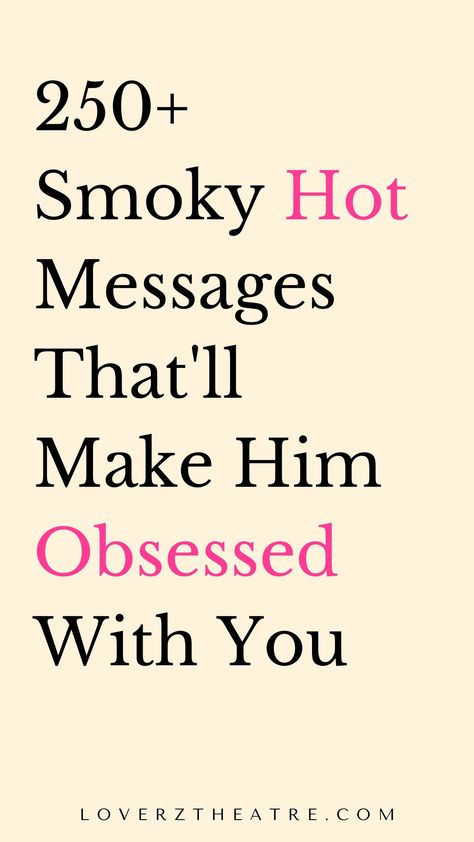 250+ Smoky Hot Messages That'll Make Him Obsessed With You

LOVERZTHEATRE.COM